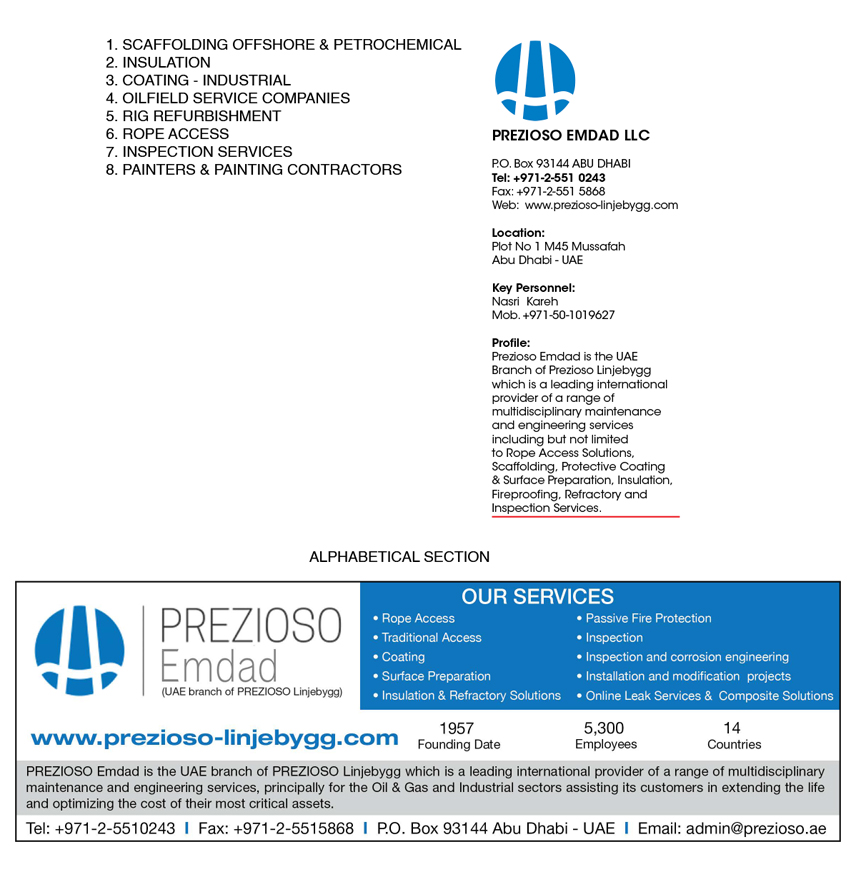 1. SCAFFOLDING OFFSHORE & PETROCHEMICAL
2. INSULATION
3. COATING - INDUSTRIAL
4. OILFIELD SERVICE COMPANIES
5. RIG REFURBISHMENT
6. ROPE ACCESS
7. INSPECTION SERVICES
8. PAINTERS & PAINTING CONTRACTORS

PREZIOSO EMDAD LLC

P.O. Box 93144 ABU DHABI
Tel: +971-2-551 0243
Fax: +971-2-551 5868
Web: www.prezioso-linjebygg.com

Location:
Plot No 1 M45 Mussafah
Abu Dhabi - UAE

Key Personnel:
Nasri Kareh
Mob. +971-50-1019627

Profile:
Prezioso Emdad is the UAE Branch of Prezioso Linjebygg which is a leading international provider of a range of multidisciplinary maintenance and engineering services including but not limited to Rope Access Solutions, Scaffolding, Protective Coating & Surface Preparation, Insulation, Fireproofing, Refractory and Inspection Services.

ALPHABETICAL SECTION

PREZIOSO
Emdad
(UAE branch of PREZIOSO Linjebygg)

OUR SERVICES
• Rope Access
• Traditional Access
• Coating
• Surface Preparation
• Insulation & Refractory Solutions
• Passive Fire Protection
• Inspection
• Inspection and corrosion engineering
• Installation and modification projects
• Online Leak Services & Composite Solutions

www.prezioso-linjebygg.com
1957
Founding Date
5,300
Employees
14
Countries

PREZIOSO Emdad is the UAE branch of PREZIOSO Linjebygg which is a leading international provider of a range of multidisciplinary maintenance and engineering services, principally for the Oil & Gas and Industrial sectors assisting its customers in extending the life and optimizing the cost of their most critical assets.

Tel: +971-2-5510243 | Fax: +971-2-5515868 | P.O. Box 93144 Abu Dhabi - UAE | Email: admin@prezioso.ae